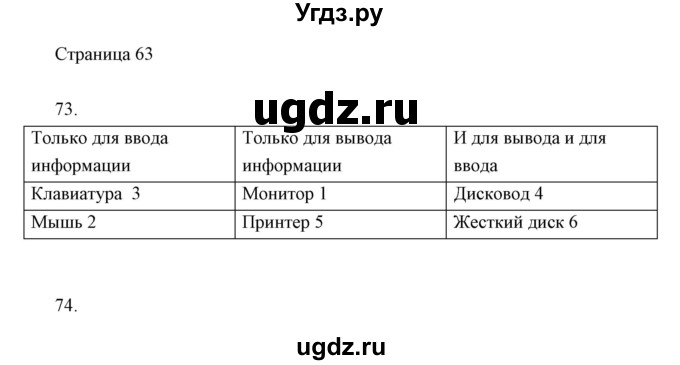 Угдз.ру

Страница 63

73.

ugdz.ru

| Только для ввода информации | Только для вывода информации | И для вывода и для ввода |
|---|---|---|
| Клавиатура 3 | Монитор 1 | Дисковод 4 |
| Мышь 2 | Принтер 5 | Жесткий диск 6 |

74.

ugdz.ru